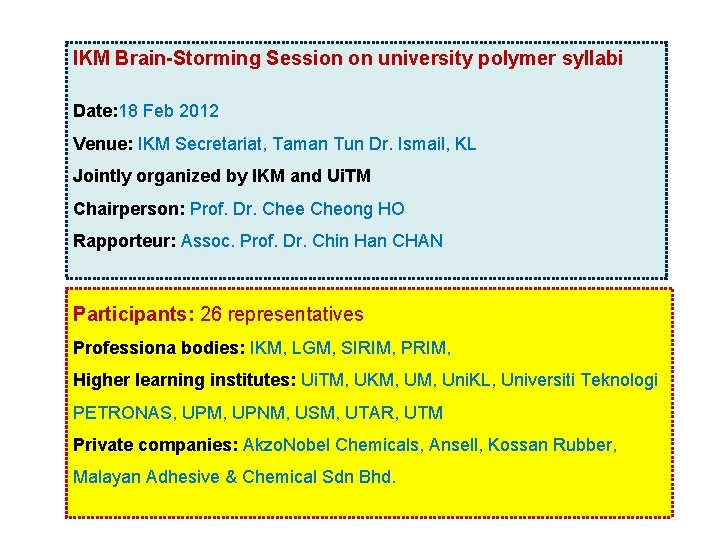 IKM Brain-Storming Session on university polymer syllabi

Date:18 Feb 2012

Venue: IKM Secretariat, Taman Tun Dr. Ismail, KL

Jointly organized by IKM and UiTM

Chairperson: Prof. Dr. Chee Cheong HO

Rapporteur: Assoc. Prof. Dr. Chin Han CHAN

Participants: 26 representatives

Professiona bodies: IKM, LGM, SIRIM, PRIM,

Higher learning institutes: UiTM, UKM, UM, UniKL, Universiti Teknologi PETRONAS, UPM, UPNM, USM, UTAR, UTM

Private companies: AkzoNobel Chemicals, Ansell, Kossan Rubber, Malayan Adhesive & Chemical Sdn Bhd.